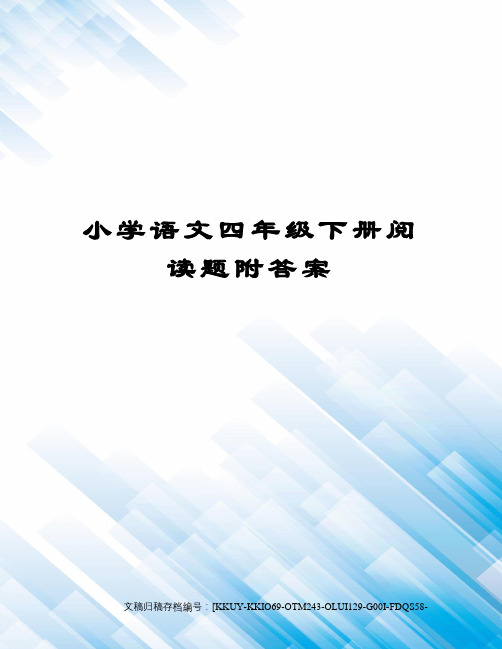 小学语文四年级下册阅读题附答案

文稿归稿存档编号：[KKUY-KKIO69-OTM243-OLUI129-G00I-FDQS58-